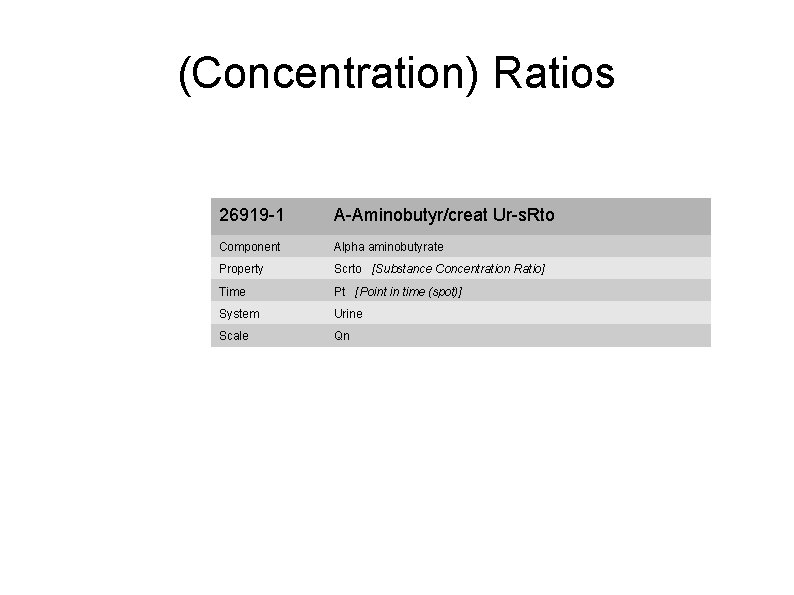 (Concentration) Ratios

| 26919-1 | A-Aminobutyr/creat Ur-sRto |
|---|---|
| Component | Alpha aminobutyrate |
| Property | Scrto [Substance Concentration Ratio] |
| Time | Pt [Point in time (spot)] |
| System | Urine |
| Scale | Qn |